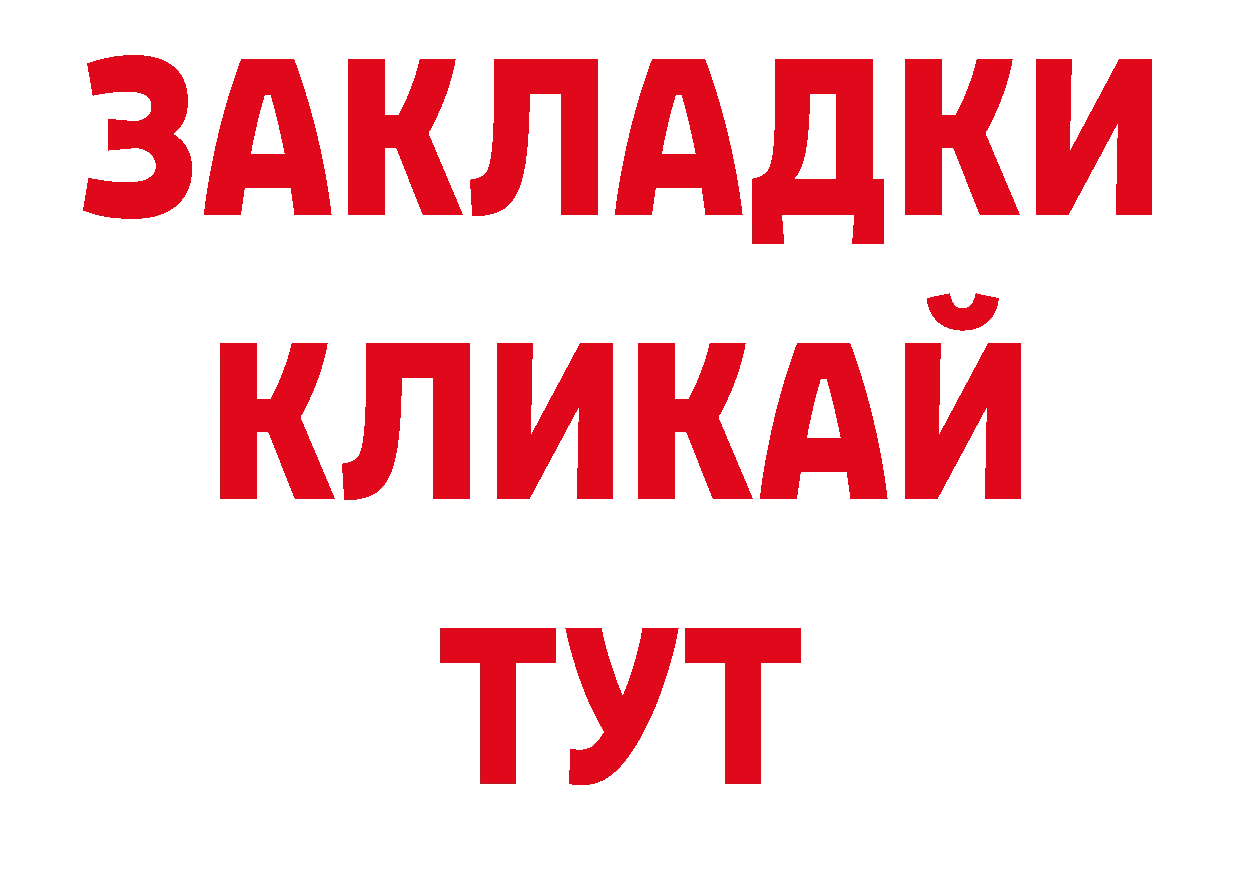 ЗАКЛАДКИ
КЛИКАЙ
ТУТ